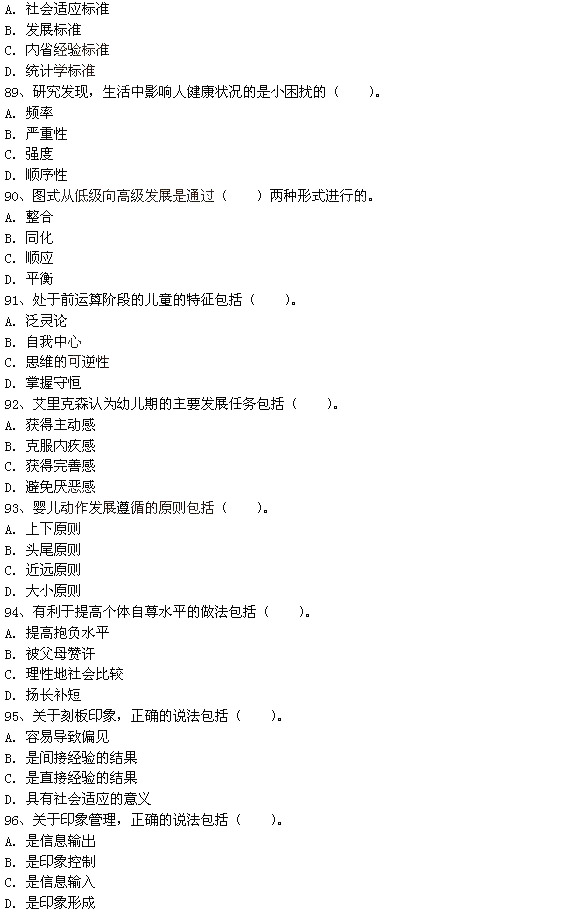 A. 社会适应标准
B. 发展标准
C. 内省经验标准
D. 统计学标准
89、研究发现，生活中影响人健康状况的是小困扰的（ ）。
A. 频率
B. 严重性
C. 强度
D. 顺序性
90、图式从低级向高级发展是通过（ ）两种形式进行的。
A. 整合
B. 同化
C. 顺应
D. 平衡
91、处于前运算阶段的儿童的特征包括（ ）。
A. 泛灵论
B. 自我中心
C. 思维的可逆性
D. 掌握守恒
92、艾里克森认为幼儿期的主要发展任务包括（ ）。
A. 获得主动感
B. 克服内疚感
C. 获得完善感
D. 避免厌恶感
93、婴儿动作发展遵循的原则包括（ ）。
A. 上下原则
B. 头尾原则
C. 近远原则
D. 大小原则
94、有利于提高个体自尊水平的做法包括（ ）。
A. 提高抱负水平
B. 被父母赞许
C. 理性地社会比较
D. 扬长补短
95、关于刻板印象，正确的说法包括（ ）。
A. 容易导致偏见
B. 是间接经验的结果
C. 是直接经验的结果
D. 具有社会适应的意义
96、关于印象管理，正确的说法包括（ ）。
A. 是信息输出
B. 是印象控制
C. 是信息输入
D. 是印象形成